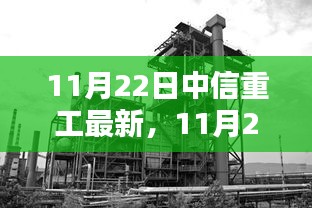 11月22日中信重工最新，11月2